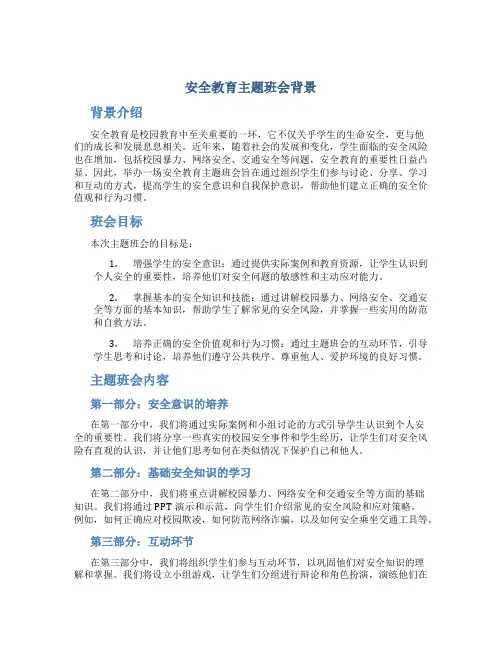 安全教育主题班会背景

背景介绍

安全教育是校园教育中至关重要的一环，它不仅关乎学生的生命安全，更与他们的成长和发展息息相关。近年来，随着社会的发展和变化，学生面临的安全风险也在增加，包括校园暴力、网络安全、交通安全等问题，安全教育的重要性日益凸显。因此，举办一场安全教育主题班会旨在通过组织学生们参与讨论、分享、学习和互动的方式，提高学生的安全意识和自我保护意识，帮助他们建立正确的安全价值观和行为习惯。

班会目标

本次主题班会的目标是：

1. 增强学生的安全意识：通过提供实际案例和教育资源，让学生认识到个人安全的重要性，培养他们对安全问题的敏感性和主动应对能力。

2. 掌握基本的安全知识和技能：通过讲解校园暴力、网络安全、交通安全等方面的基本知识，帮助学生了解常见的安全风险，并掌握一些实用的防范和自救方法。

3. 培养正确的安全价值观和行为习惯：通过主题班会的互动环节，引导学生思考和讨论，培养他们遵守公共秩序、尊重他人、爱护环境的良好习惯。

主题班会内容

第一部分：安全意识的培养

在第一部分中，我们将通过实际案例和小组讨论的方式引导学生认识到个人安全的重要性。我们将分享一些真实的校园安全事件和学生经历，让学生们对安全风险有直观的认识，并让他们思考如何在类似情况下保护自己和他人。

第二部分：基础安全知识的学习

在第二部分中，我们将重点讲解校园暴力、网络安全和交通安全等方面的基础知识。我们将通过PPT演示和示范，向学生们介绍常见的安全风险和应对策略。例如，如何正确应对校园欺凌，如何防范网络诈骗，以及如何安全乘坐交通工具等。

第三部分：互动环节

在第三部分中，我们将组织学生们参与互动环节，以巩固他们对安全知识的理解和掌握。我们将设立小组游戏，让学生们分组进行辩论和角色扮演，演练他们在